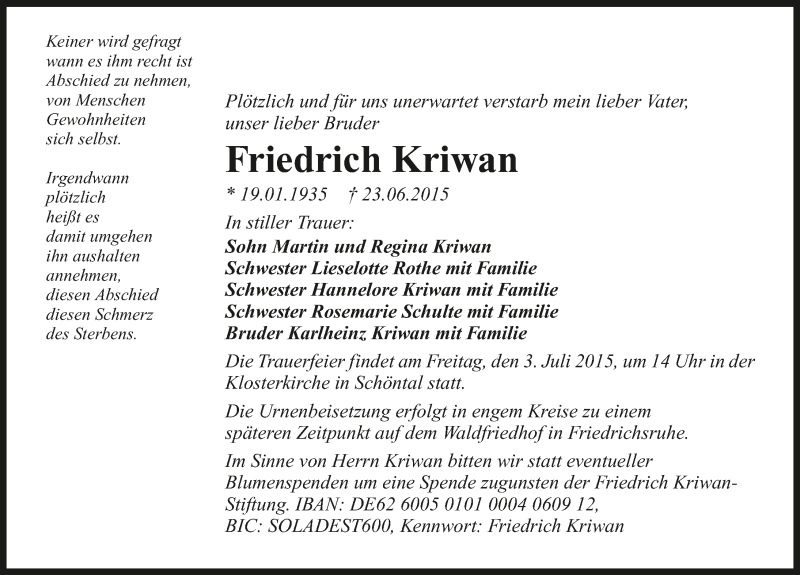 Keiner wird gefragt
wann es ihm recht ist
Abschied zu nehmen,
von Menschen
Gewohnheiten
sich selbst.

Irgendwann
plötzlich
heißt es
damit umgehen
ihn aushalten
annehmen,
diesen Abschied
diesen Schmerz
des Sterbens.

Plötzlich und für uns unerwartet verstarb mein lieber Vater, unser lieber Bruder

Friedrich Kriwan

* 19.01.1935 † 23.06.2015

In stiller Trauer:
Sohn Martin und Regina Kriwan
Schwester Lieselotte Rothe mit Familie
Schwester Hannelore Kriwan mit Familie
Schwester Rosemarie Schulte mit Familie
Bruder Karlheinz Kriwan mit Familie

Die Trauerfeier findet am Freitag, den 3. Juli 2015, um 14 Uhr in der Klosterkirche in Schöntal statt.

Die Urnenbeisetzung erfolgt in engem Kreise zu einem späteren Zeitpunkt auf dem Waldfriedhof in Friedrichsruhe.

Im Sinne von Herrn Kriwan bitten wir statt eventueller Blumenspenden um eine Spende zugunsten der Friedrich Kriwan-Stiftung. IBAN: DE62 6005 0101 0004 0609 12,
BIC: SOLADEST600, Kennwort: Friedrich Kriwan